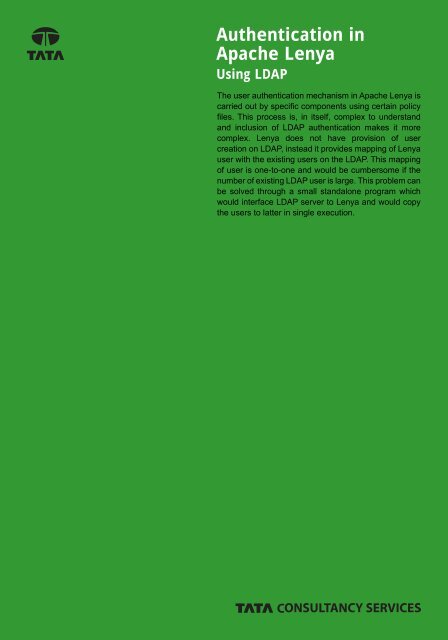 TATA

Authentication in Apache Lenya

Using LDAP

The user authentication mechanism in Apache Lenya is carried out by specific components using certain policy files. This process is, in itself, complex to understand and inclusion of LDAP authentication makes it more complex. Lenya does not have provision of user creation on LDAP, instead it provides mapping of Lenya user with the existing users on the LDAP. This mapping of user is one-to-one and would be cumbersome if the number of existing LDAP user is large. This problem can be solved through a small standalone program which would interface LDAP server to Lenya and would copy the users to latter in single execution.

TATA CONSULTANCY SERVICES